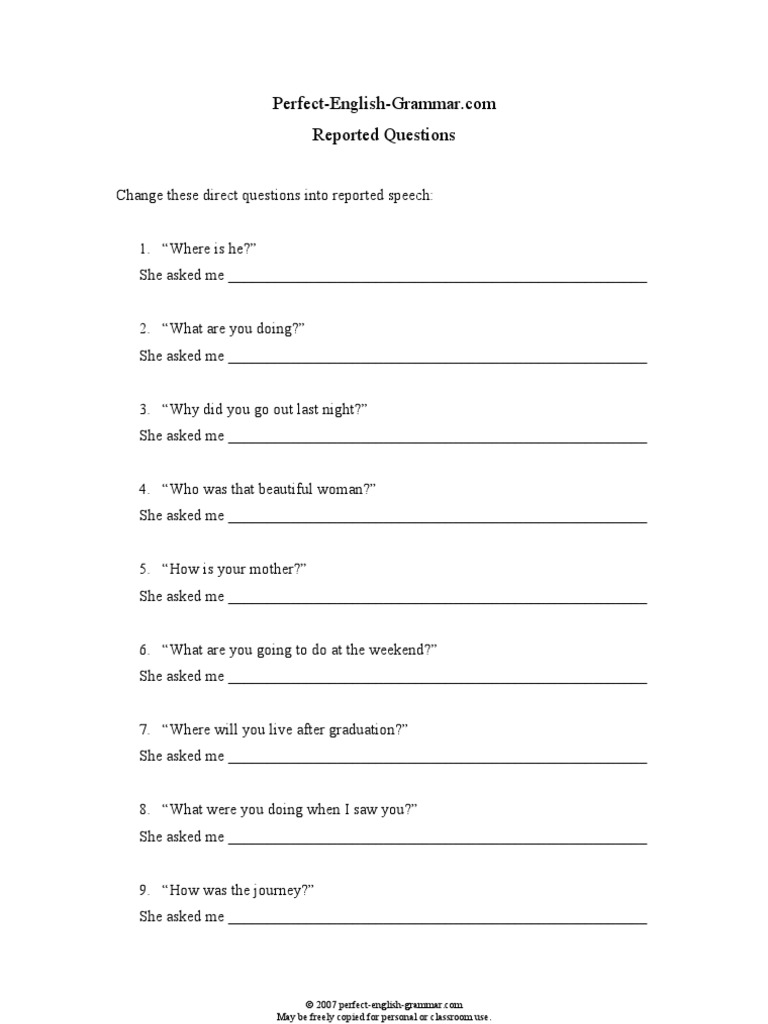 Perfect-English-Grammar.com

Reported Questions

Change these direct questions into reported speech:

1. "Where is he?"
She asked me ____

2. "What are you doing?"
She asked me ____

3. "Why did you go out last night?"
She asked me ____

4. "Who was that beautiful woman?"
She asked me ____

5. "How is your mother?"
She asked me ____

6. "What are you going to do at the weekend?"
She asked me ____

7. "Where will you live after graduation?"
She asked me ____

8. "What were you doing when I saw you?"
She asked me ____

9. "How was the journey?"
She asked me ____

© 2007 perfect-english-grammar.com
May be freely copied for personal or classroom use.